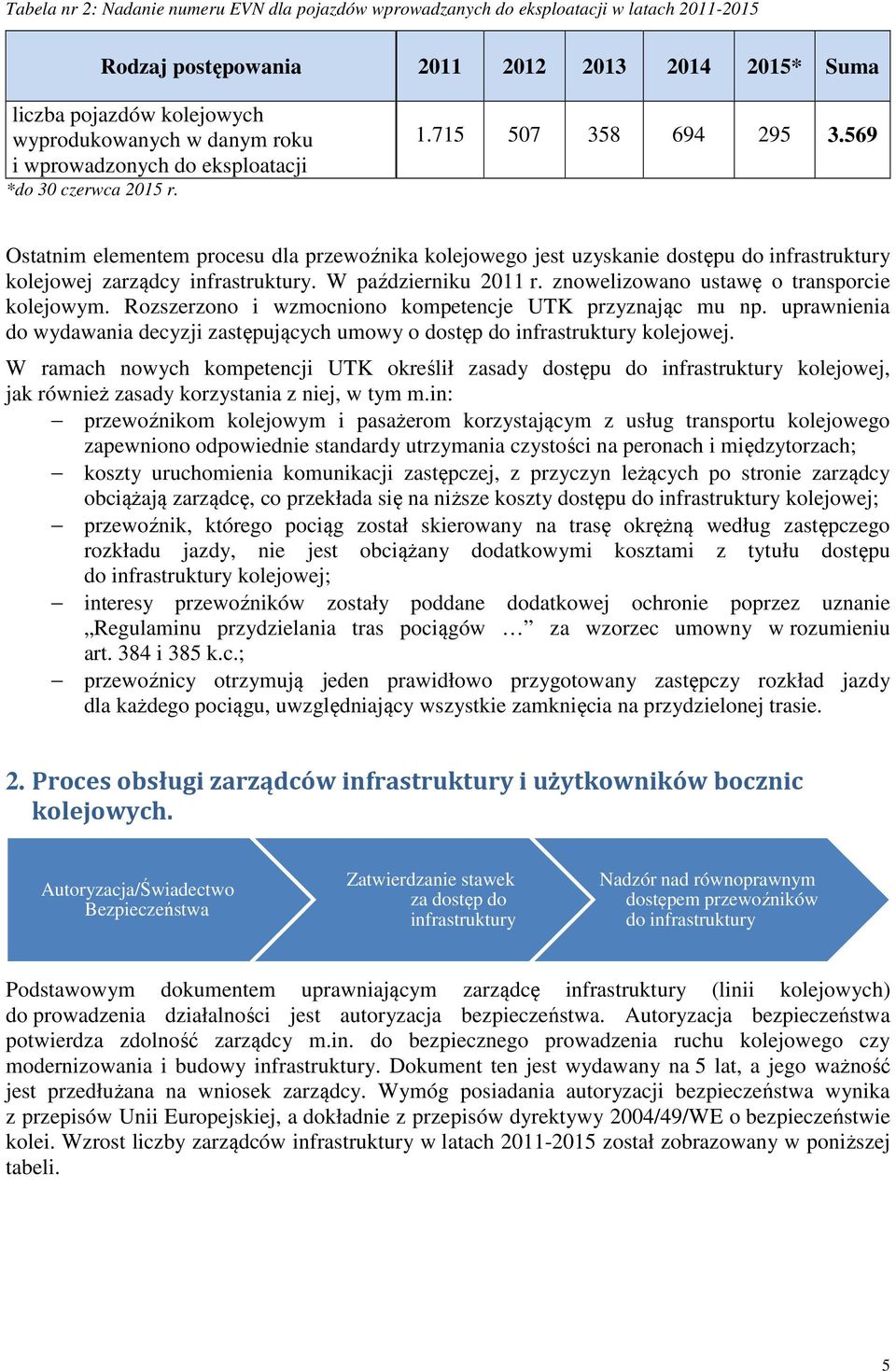 Tabela nr 2: Nadanie numeru EVN dla pojazdów wprowadzanych do eksploatacji w latach 2011-2015

| Rodzaj postępowania | 2011 | 2012 | 2013 | 2014 | 2015* | Suma |
|---|---|---|---|---|---|---|
| liczba pojazdów kolejowych wyprodukowanych w danym roku i wprowadzonych do eksploatacji | 1.715 | 507 | 358 | 694 | 295 | 3.569 |

*do 30 czerwca 2015 r.

Ostatnim elementem procesu dla przewoźnika kolejowego jest uzyskanie dostępu do infrastruktury kolejowej zarządcy infrastruktury. W październiku 2011 r. znowelizowano ustawę o transporcie kolejowym. Rozszerzono i wzmocniono kompetencje UTK przyznając mu np. uprawnienia do wydawania decyzji zastępujących umowy o dostęp do infrastruktury kolejowej.

W ramach nowych kompetencji UTK określił zasady dostępu do infrastruktury kolejowej, jak również zasady korzystania z niej, w tym m.in:
– przewoźnikom kolejowym i pasażerom korzystającym z usług transportu kolejowego zapewniono odpowiednie standardy utrzymania czystości na peronach i międzytorzach;
– koszty uruchomienia komunikacji zastępczej, z przyczyn leżących po stronie zarządcy obciążają zarządcę, co przekłada się na niższe koszty dostępu do infrastruktury kolejowej;
– przewoźnik, którego pociąg został skierowany na trasę okrężną według zastępczego rozkładu jazdy, nie jest obciążany dodatkowymi kosztami z tytułu dostępu do infrastruktury kolejowej;
– interesy przewoźników zostały poddane dodatkowej ochronie poprzez uznanie „Regulaminu przydzielania tras pociągów …” za wzorzec umowny w rozumieniu art. 384 i 385 k.c.;
– przewoźnicy otrzymują jeden prawidłowo przygotowany zastępczy rozkład jazdy dla każdego pociągu, uwzględniający wszystkie zamknięcia na przydzielonej trasie.

2. Proces obsługi zarządców infrastruktury i użytkowników bocznic kolejowych.

Autoryzacja/Świadectwo Bezpieczeństwa

Zatwierdzanie stawek za dostęp do infrastruktury

Nadzór nad równoprawnym dostępem przewoźników do infrastruktury

Podstawowym dokumentem uprawniającym zarządcę infrastruktury (linii kolejowych) do prowadzenia działalności jest autoryzacja bezpieczeństwa. Autoryzacja bezpieczeństwa potwierdza zdolność zarządcy m.in. do bezpiecznego prowadzenia ruchu kolejowego czy modernizowania i budowy infrastruktury. Dokument ten jest wydawany na 5 lat, a jego ważność jest przedłużana na wniosek zarządcy. Wymóg posiadania autoryzacji bezpieczeństwa wynika z przepisów Unii Europejskiej, a dokładnie z przepisów dyrektywy 2004/49/WE o bezpieczeństwie kolei. Wzrost liczby zarządców infrastruktury w latach 2011-2015 został zobrazowany w poniższej tabeli.

5